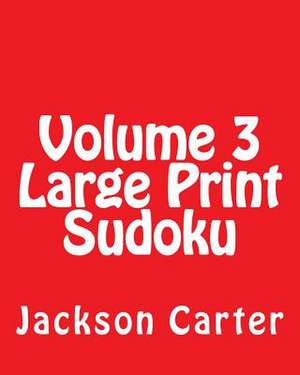 Volume 3
Large Print
Sudoku

Jackson Carter